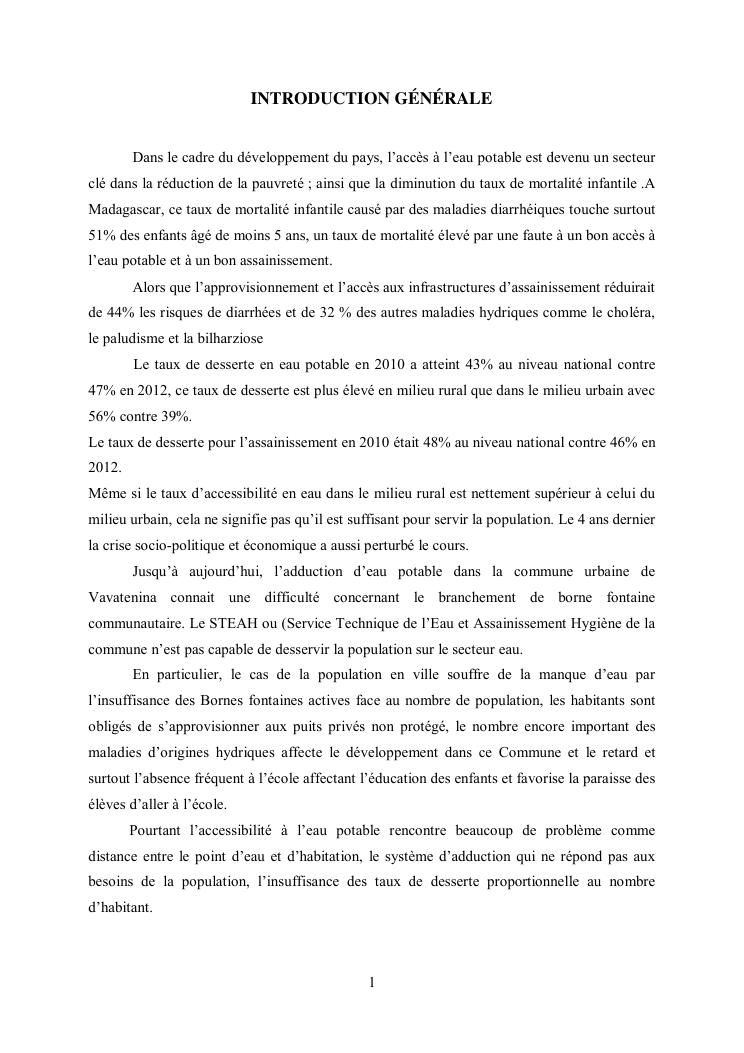 INTRODUCTION GÉNÉRALE

Dans le cadre du développement du pays, l'accès à l'eau potable est devenu un secteur clé dans la réduction de la pauvreté ; ainsi que la diminution du taux de mortalité infantile .A Madagascar, ce taux de mortalité infantile causé par des maladies diarrhéiques touche surtout 51% des enfants âgé de moins 5 ans, un taux de mortalité élevé par une faute à un bon accès à l'eau potable et à un bon assainissement.

Alors que l'approvisionnement et l'accès aux infrastructures d'assainissement réduirait de 44% les risques de diarrhées et de 32 % des autres maladies hydriques comme le choléra, le paludisme et la bilharziose

Le taux de desserte en eau potable en 2010 a atteint 43% au niveau national contre 47% en 2012, ce taux de desserte est plus élevé en milieu rural que dans le milieu urbain avec 56% contre 39%.

Le taux de desserte pour l'assainissement en 2010 était 48% au niveau national contre 46% en 2012.

Même si le taux d'accessibilité en eau dans le milieu rural est nettement supérieur à celui du milieu urbain, cela ne signifie pas qu'il est suffisant pour servir la population. Le 4 ans dernier la crise socio-politique et économique a aussi perturbé le cours.

Jusqu'à aujourd'hui, l'adduction d'eau potable dans la commune urbaine de Vavatenina connait une difficulté concernant le branchement de borne fontaine communautaire. Le STEAH ou (Service Technique de l'Eau et Assainissement Hygiène de la commune n'est pas capable de desservir la population sur le secteur eau.

En particulier, le cas de la population en ville souffre de la manque d'eau par l'insuffisance des Bornes fontaines actives face au nombre de population, les habitants sont obligés de s'approvisionner aux puits privés non protégé, le nombre encore important des maladies d'origines hydriques affecte le développement dans ce Commune et le retard et surtout l'absence fréquent à l'école affectant l'éducation des enfants et favorise la paraisse des élèves d'aller à l'école.

Pourtant l'accessibilité à l'eau potable rencontre beaucoup de problème comme distance entre le point d'eau et d'habitation, le système d'adduction qui ne répond pas aux besoins de la population, l'insuffisance des taux de desserte proportionnelle au nombre d'habitant.

1